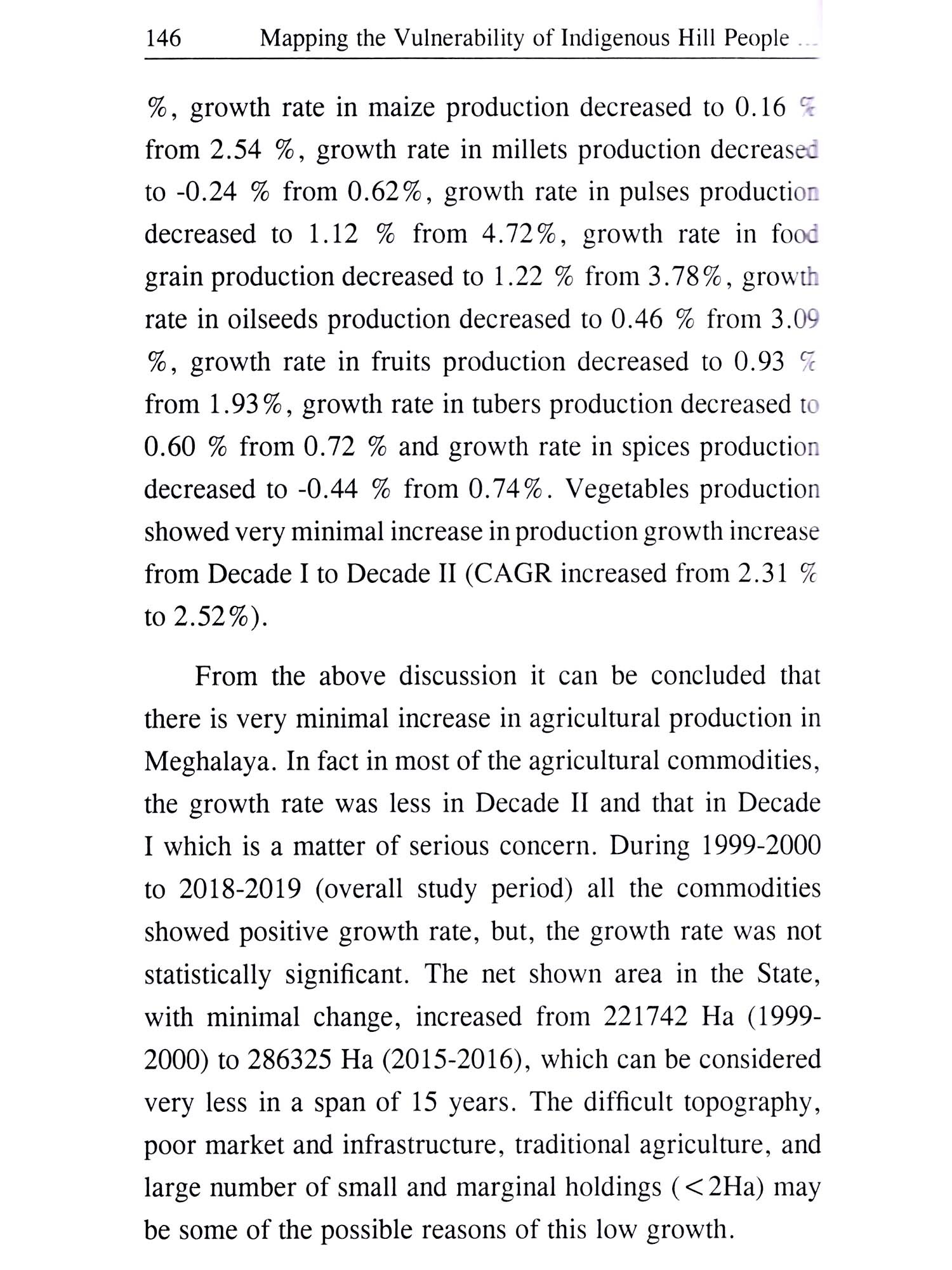 146 Mapping the Vulnerability of Indigenous Hill People ...

%, growth rate in maize production decreased to 0.16 % from 2.54 %, growth rate in millets production decreased to -0.24 % from 0.62%, growth rate in pulses production decreased to 1.12 % from 4.72%, growth rate in food grain production decreased to 1.22 % from 3.78%, growth rate in oilseeds production decreased to 0.46 % from 3.09 %, growth rate in fruits production decreased to 0.93 % from 1.93%, growth rate in tubers production decreased to 0.60 % from 0.72 % and growth rate in spices production decreased to -0.44 % from 0.74%. Vegetables production showed very minimal increase in production growth increase from Decade I to Decade II (CAGR increased from 2.31 % to 2.52%).

From the above discussion it can be concluded that there is very minimal increase in agricultural production in Meghalaya. In fact in most of the agricultural commodities, the growth rate was less in Decade II and that in Decade I which is a matter of serious concern. During 1999-2000 to 2018-2019 (overall study period) all the commodities showed positive growth rate, but, the growth rate was not statistically significant. The net shown area in the State, with minimal change, increased from 221742 Ha (1999-2000) to 286325 Ha (2015-2016), which can be considered very less in a span of 15 years. The difficult topography, poor market and infrastructure, traditional agriculture, and large number of small and marginal holdings (<2Ha) may be some of the possible reasons of this low growth.